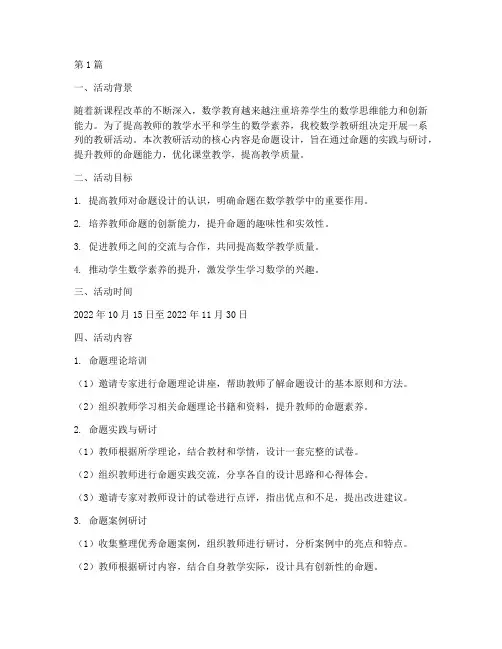 第1篇

一、活动背景

随着新课程改革的不断深入，数学教育越来越注重培养学生的数学思维能力和创新能力。为了提高教师的教学水平和学生的数学素养，我校数学教研组决定开展一系列的教研活动。本次教研活动的核心内容是命题设计，旨在通过命题的实践与研讨，提升教师的命题能力，优化课堂教学，提高教学质量。

二、活动目标

1. 提高教师对命题设计的认识，明确命题在数学教学中的重要作用。

2. 培养教师命题的创新能力，提升命题的趣味性和实效性。

3. 促进教师之间的交流与合作，共同提高数学教学质量。

4. 推动学生数学素养的提升，激发学生学习数学的兴趣。

三、活动时间

2022年10月15日至2022年11月30日

四、活动内容

1. 命题理论培训

（1）邀请专家进行命题理论讲座，帮助教师了解命题设计的基本原则和方法。

（2）组织教师学习相关命题理论书籍和资料，提升教师的命题素养。

2. 命题实践与研讨

（1）教师根据所学理论，结合教材和学情，设计一套完整的试卷。

（2）组织教师进行命题实践交流，分享各自的设计思路和心得体会。

（3）邀请专家对教师设计的试卷进行点评，指出优点和不足，提出改进建议。

3. 命题案例研讨

（1）收集整理优秀命题案例，组织教师进行研讨，分析案例中的亮点和特点。

（2）教师根据研讨内容，结合自身教学实际，设计具有创新性的命题。